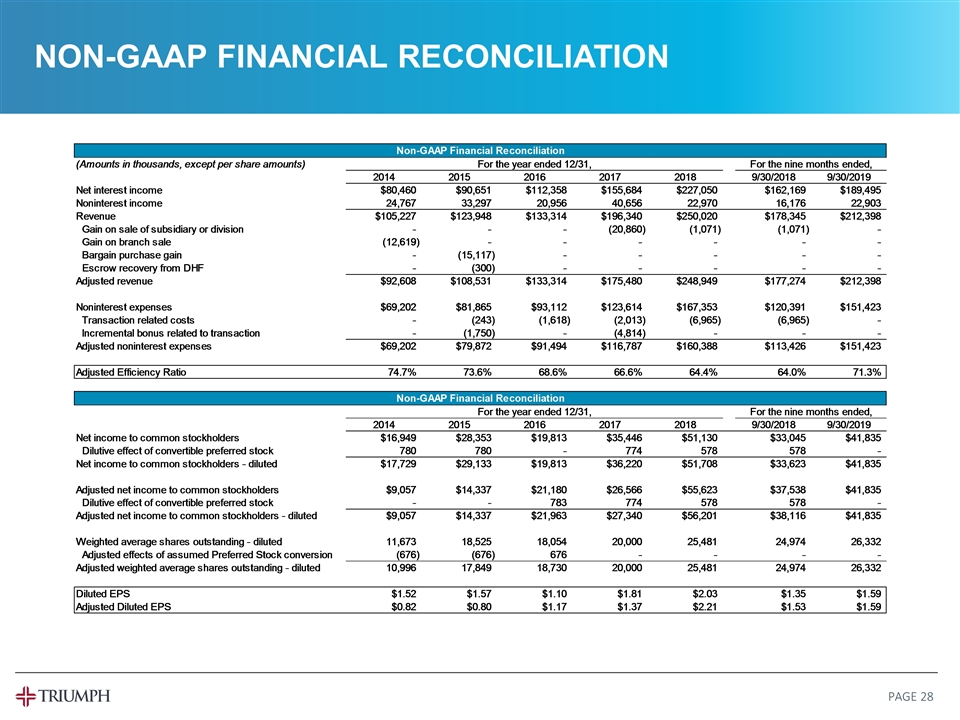 NON-GAAP FINANCIAL RECONCILIATION

Non-GAAP Financial Reconciliation

| (Amounts in thousands, except per share amounts) | For the year ended 12/31, | | | | | For the nine months ended, | |
|---|---|---|---|---|---|---|---|
| | 2014 | 2015 | 2016 | 2017 | 2018 | 9/30/2018 | 9/30/2019 |
| Net interest income | $80,460 | $90,651 | $112,358 | $155,684 | $227,050 | $162,169 | $189,495 |
| Noninterest income | 24,767 | 33,297 | 20,956 | 40,656 | 22,970 | 16,176 | 22,903 |
| Revenue | $105,227 | $123,948 | $133,314 | $196,340 | $250,020 | $178,345 | $212,398 |
| Gain on sale of subsidiary or division | - | - | - | (20,860) | (1,071) | (1,071) | - |
| Gain on branch sale | (12,619) | - | - | - | - | - | - |
| Bargain purchase gain | - | (15,117) | - | - | - | - | - |
| Escrow recovery from DHF | - | (300) | - | - | - | - | - |
| Adjusted revenue | $92,608 | $108,531 | $133,314 | $175,480 | $248,949 | $177,274 | $212,398 |
| Noninterest expenses | $69,202 | $81,865 | $93,112 | $123,614 | $167,353 | $120,391 | $151,423 |
| Transaction related costs | - | (243) | (1,618) | (2,013) | (6,965) | (6,965) | - |
| Incremental bonus related to transaction | - | (1,750) | - | (4,814) | - | - | - |
| Adjusted noninterest expenses | $69,202 | $79,872 | $91,494 | $116,787 | $160,388 | $113,426 | $151,423 |
| Adjusted Efficiency Ratio | 74.7% | 73.6% | 68.6% | 66.6% | 64.4% | 64.0% | 71.3% |

Non-GAAP Financial Reconciliation

| | For the year ended 12/31, | | | | | For the nine months ended, | |
|---|---|---|---|---|---|---|---|
| | 2014 | 2015 | 2016 | 2017 | 2018 | 9/30/2018 | 9/30/2019 |
| Net income to common stockholders | $16,949 | $28,353 | $19,813 | $35,446 | $51,130 | $33,045 | $41,835 |
| Dilutive effect of convertible preferred stock | 780 | 780 | - | 774 | 578 | 578 | - |
| Net income to common stockholders - diluted | $17,729 | $29,133 | $19,813 | $36,220 | $51,708 | $33,623 | $41,835 |
| Adjusted net income to common stockholders | $9,057 | $14,337 | $21,180 | $26,566 | $55,623 | $37,538 | $41,835 |
| Dilutive effect of convertible preferred stock | - | - | 783 | 774 | 578 | 578 | - |
| Adjusted net income to common stockholders - diluted | $9,057 | $14,337 | $21,963 | $27,340 | $56,201 | $38,116 | $41,835 |
| Weighted average shares outstanding - diluted | 11,673 | 18,525 | 18,054 | 20,000 | 25,481 | 24,974 | 26,332 |
| Adjusted effects of assumed Preferred Stock conversion | (676) | (676) | 676 | - | - | - | - |
| Adjusted weighted average shares outstanding - diluted | 10,996 | 17,849 | 18,730 | 20,000 | 25,481 | 24,974 | 26,332 |
| Diluted EPS | $1.52 | $1.57 | $1.10 | $1.81 | $2.03 | $1.35 | $1.59 |
| Adjusted Diluted EPS | $0.82 | $0.80 | $1.17 | $1.37 | $2.21 | $1.53 | $1.59 |

TRIUMPH

PAGE 28